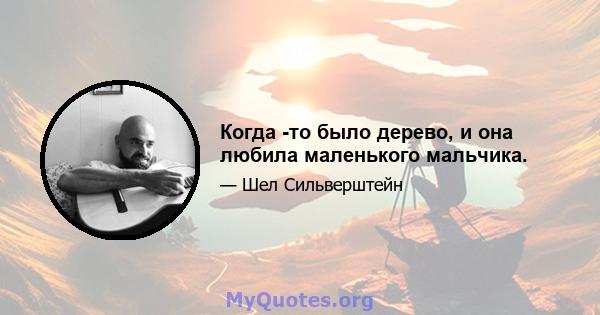 Когда -то было дерево, и она любила маленького мальчика.

— Шел Сильверштейн

MyQuotes.org